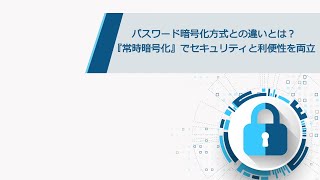 パスワード暗号化方式との違いとは？
『常時暗号化』でセキュリティと利便性を両立